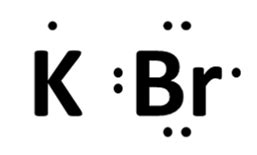 K Br